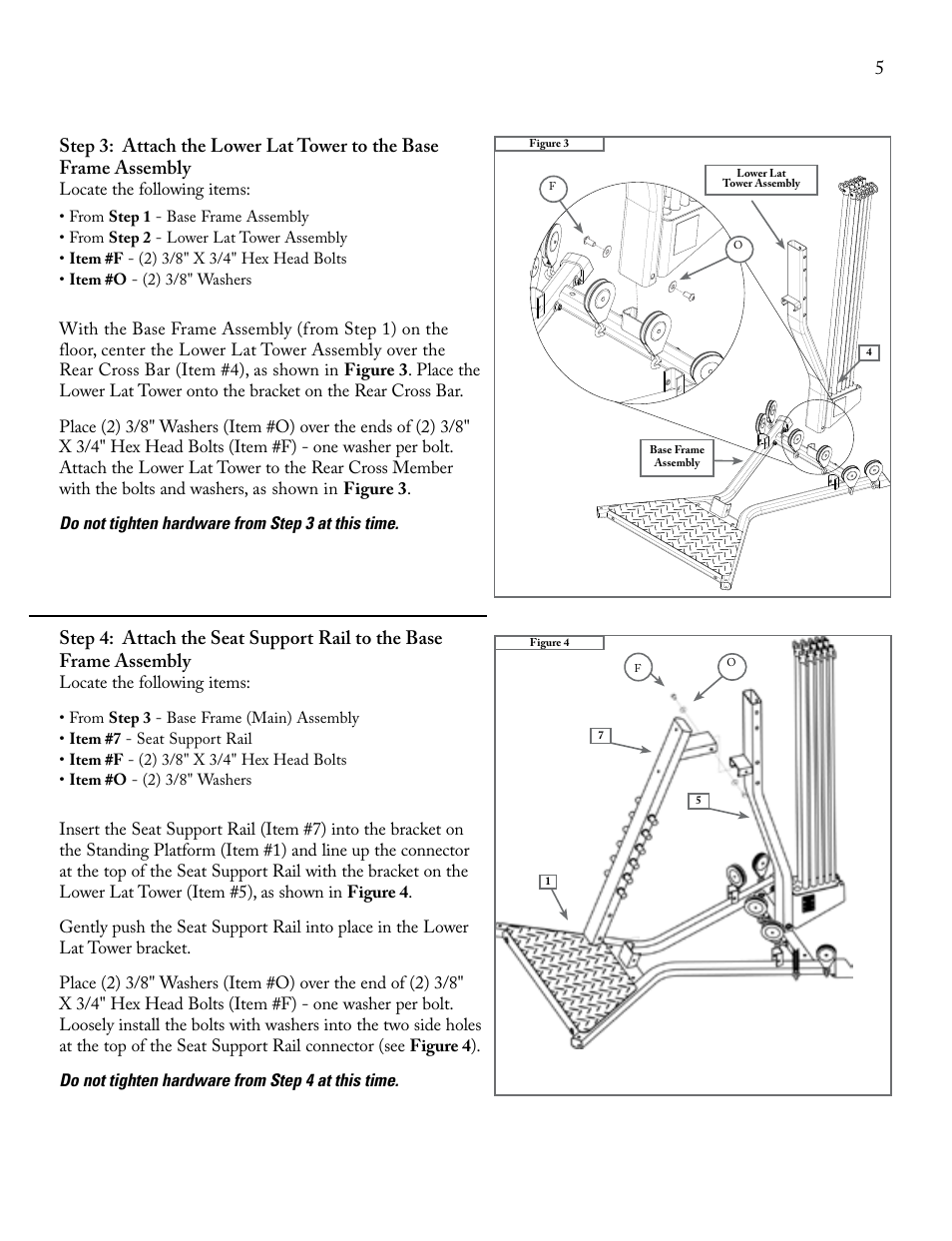 5

Step 3: Attach the Lower Lat Tower to the Base Frame Assembly

Locate the following items:

• From Step 1 - Base Frame Assembly
• From Step 2 - Lower Lat Tower Assembly
• Item #F - (2) 3/8" X 3/4" Hex Head Bolts
• Item #O - (2) 3/8" Washers

With the Base Frame Assembly (from Step 1) on the floor, center the Lower Lat Tower Assembly over the Rear Cross Bar (Item #4), as shown in Figure 3. Place the Lower Lat Tower onto the bracket on the Rear Cross Bar.

Place (2) 3/8" Washers (Item #O) over the ends of (2) 3/8" X 3/4" Hex Head Bolts (Item #F) - one washer per bolt. Attach the Lower Lat Tower to the Rear Cross Member with the bolts and washers, as shown in Figure 3.

Do not tighten hardware from Step 3 at this time.

Figure 3

F

Lower Lat Tower Assembly

O

4

Base Frame Assembly

Step 4: Attach the Seat Support Rail to the Base Frame Assembly

Locate the following items:

• From Step 3 - Base Frame (Main) Assembly
• Item #7 - Seat Support Rail
• Item #F - (2) 3/8" X 3/4" Hex Head Bolts
• Item #O - (2) 3/8" Washers

Insert the Seat Support Rail (Item #7) into the bracket on the Standing Platform (Item #1) and line up the connector at the top of the Seat Support Rail with the bracket on the Lower Lat Tower (Item #5), as shown in Figure 4.

Gently push the Seat Support Rail into place in the Lower Lat Tower bracket.

Place (2) 3/8" Washers (Item #O) over the end of (2) 3/8" X 3/4" Hex Head Bolts (Item #F) - one washer per bolt. Loosely install the bolts with washers into the two side holes at the top of the Seat Support Rail connector (see Figure 4).

Do not tighten hardware from Step 4 at this time.

Figure 4

F

O

7

5

1